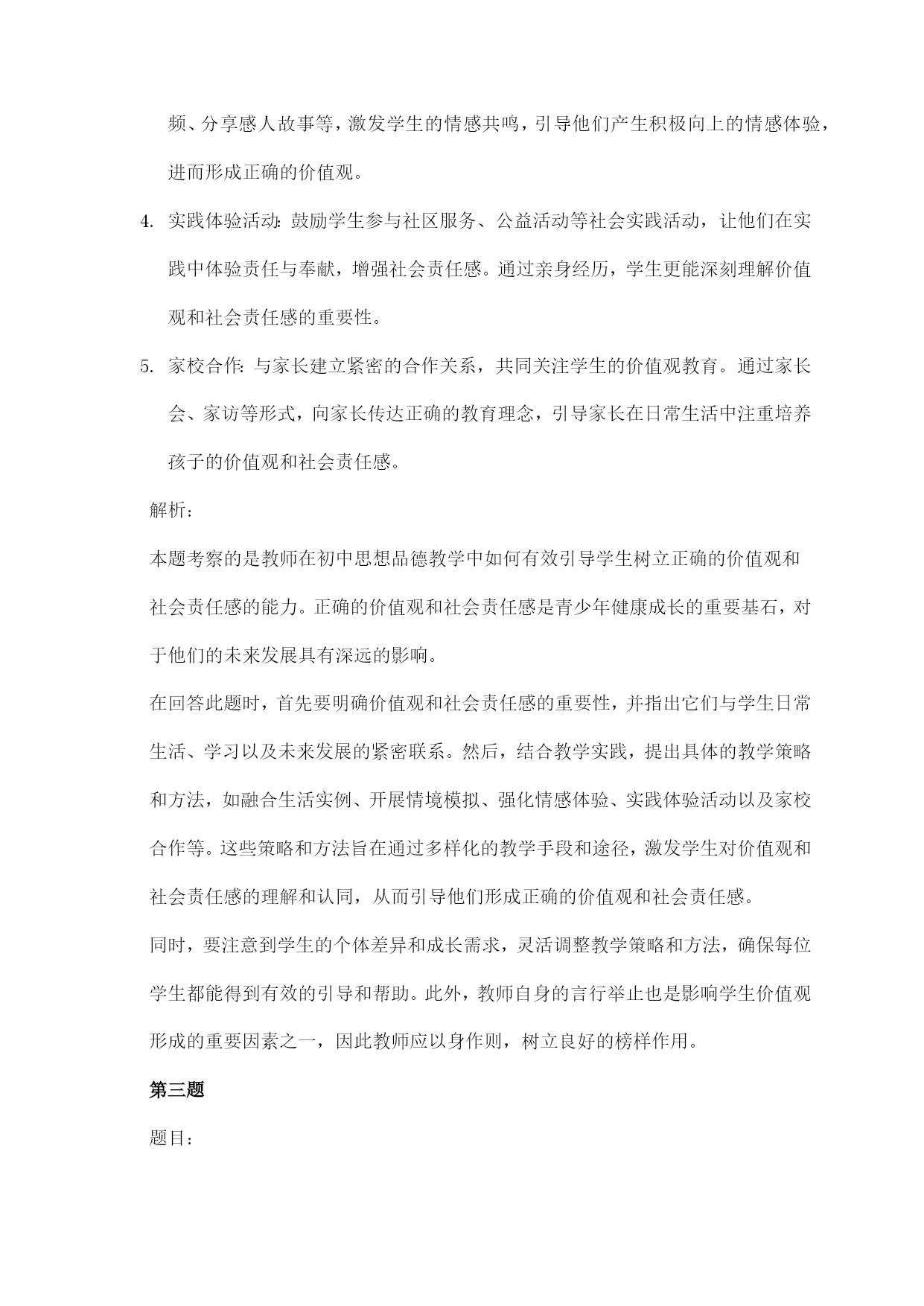 频、分享感人故事等，激发学生的情感共鸣，引导他们产生积极向上的情感体验，进而形成正确的价值观。

4. 实践体验活动：鼓励学生参与社区服务、公益活动等社会实践活动，让他们在实践中体验责任与奉献，增强社会责任感。通过亲身经历，学生更能深刻理解价值观和社会责任感的重要性。

5. 家校合作：与家长建立紧密的合作关系，共同关注学生的价值观教育。通过家长会、家访等形式，向家长传达正确的教育理念，引导家长在日常生活中注重培养孩子的价值观和社会责任感。

解析：

本题考察的是教师在初中思想品德教学中如何有效引导学生树立正确的价值观和社会责任感的能力。正确的价值观和社会责任感是青少年健康成长的重要基石，对于他们的未来发展具有深远的影响。

在回答此题时，首先要明确价值观和社会责任感的重要性，并指出它们与学生日常生活、学习以及未来发展的紧密联系。然后，结合教学实践，提出具体的教学策略和方法，如融合生活实例、开展情境模拟、强化情感体验、实践体验活动以及家校合作等。这些策略和方法旨在通过多样化的教学手段和途径，激发学生对价值观和社会责任感的理解和认同，从而引导他们形成正确的价值观和社会责任感。

同时，要注意到学生的个体差异和成长需求，灵活调整教学策略和方法，确保每位学生都能得到有效的引导和帮助。此外，教师自身的言行举止也是影响学生价值观形成的重要因素之一，因此教师应以身作则，树立良好的榜样作用。

第三题

题目：